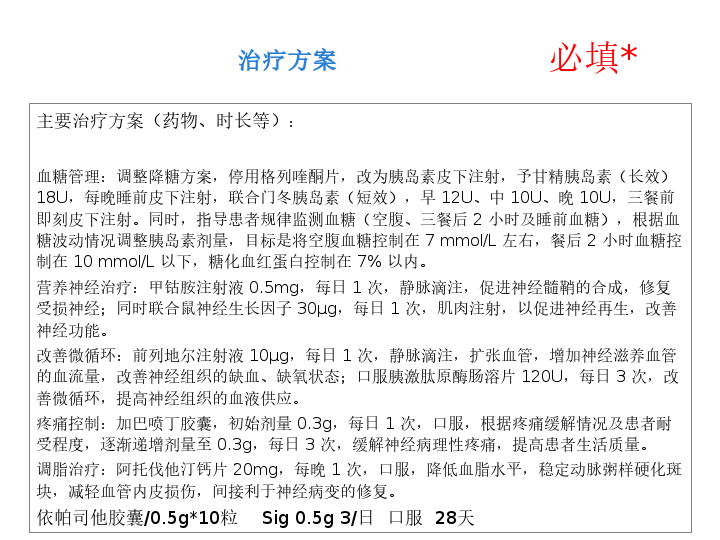 治疗方案

必填*

主要治疗方案（药物、时长等）：

血糖管理：调整降糖方案，停用格列喹酮片，改为胰岛素皮下注射，予甘精胰岛素（长效）18U，每晚睡前皮下注射，联合门冬胰岛素（短效），早12U、中10U、晚10U，三餐前即刻皮下注射。同时，指导患者规律监测血糖（空腹、三餐后2小时及睡前血糖），根据血糖波动情况调整胰岛素剂量，目标是将空腹血糖控制在7 mmol/L左右，餐后2小时血糖控制在10 mmol/L以下，糖化血红蛋白控制在7%以内。

营养神经治疗：甲钴胺注射液0.5mg，每日1次，静脉滴注，促进神经髓鞘的合成，修复受损神经；同时联合鼠神经生长因子30μg，每日1次，肌肉注射，以促进神经再生，改善神经功能。

改善微循环：前列地尔注射液10μg，每日1次，静脉滴注，扩张血管，增加神经滋养血管的血流量，改善神经组织的缺血、缺氧状态；口服胰激肽原酶肠溶片120U，每日3次，改善微循环，提高神经组织的血液供应。

疼痛控制：加巴喷丁胶囊，初始剂量0.3g，每日1次，口服，根据疼痛缓解情况及患者耐受程度，逐渐递增剂量至0.3g，每日3次，缓解神经病理性疼痛，提高患者生活质量。

调脂治疗：阿托伐他汀钙片20mg，每晚1次，口服，降低血脂水平，稳定动脉粥样硬化斑块，减轻血管内皮损伤，间接利于神经病变的修复。

依帕司他胶囊/0.5g*10粒 Sig 0.5g 3/日 口服 28天